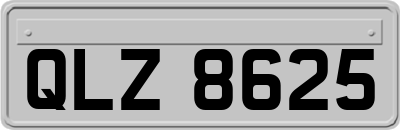 QLZ 8625